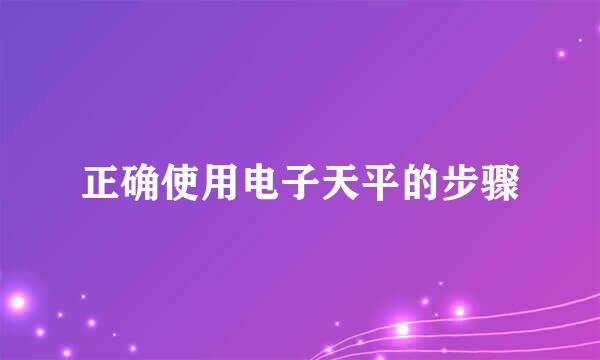 正确使用电子天平的步骤